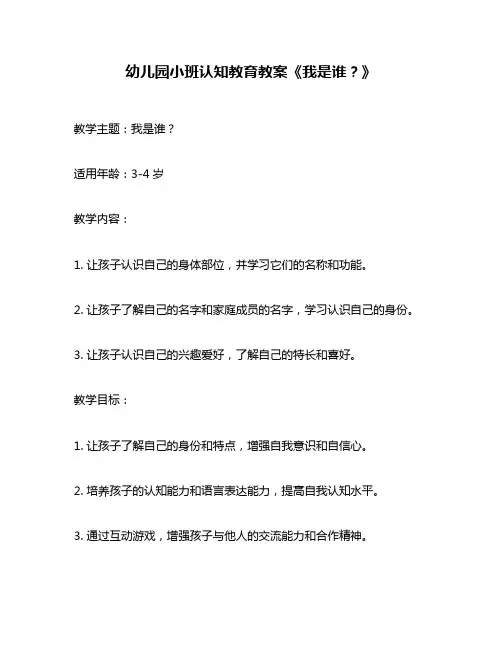 幼儿园小班认知教育教案《我是谁？》

教学主题：我是谁？

适用年龄：3-4 岁

教学内容：

1. 让孩子认识自己的身体部位，并学习它们的名称和功能。

2. 让孩子了解自己的名字和家庭成员的名字，学习认识自己的身份。

3. 让孩子认识自己的兴趣爱好，了解自己的特长和喜好。

教学目标：

1. 让孩子了解自己的身份和特点，增强自我意识和自信心。

2. 培养孩子的认知能力和语言表达能力，提高自我认知水平。

3. 通过互动游戏，增强孩子与他人的交流能力和合作精神。